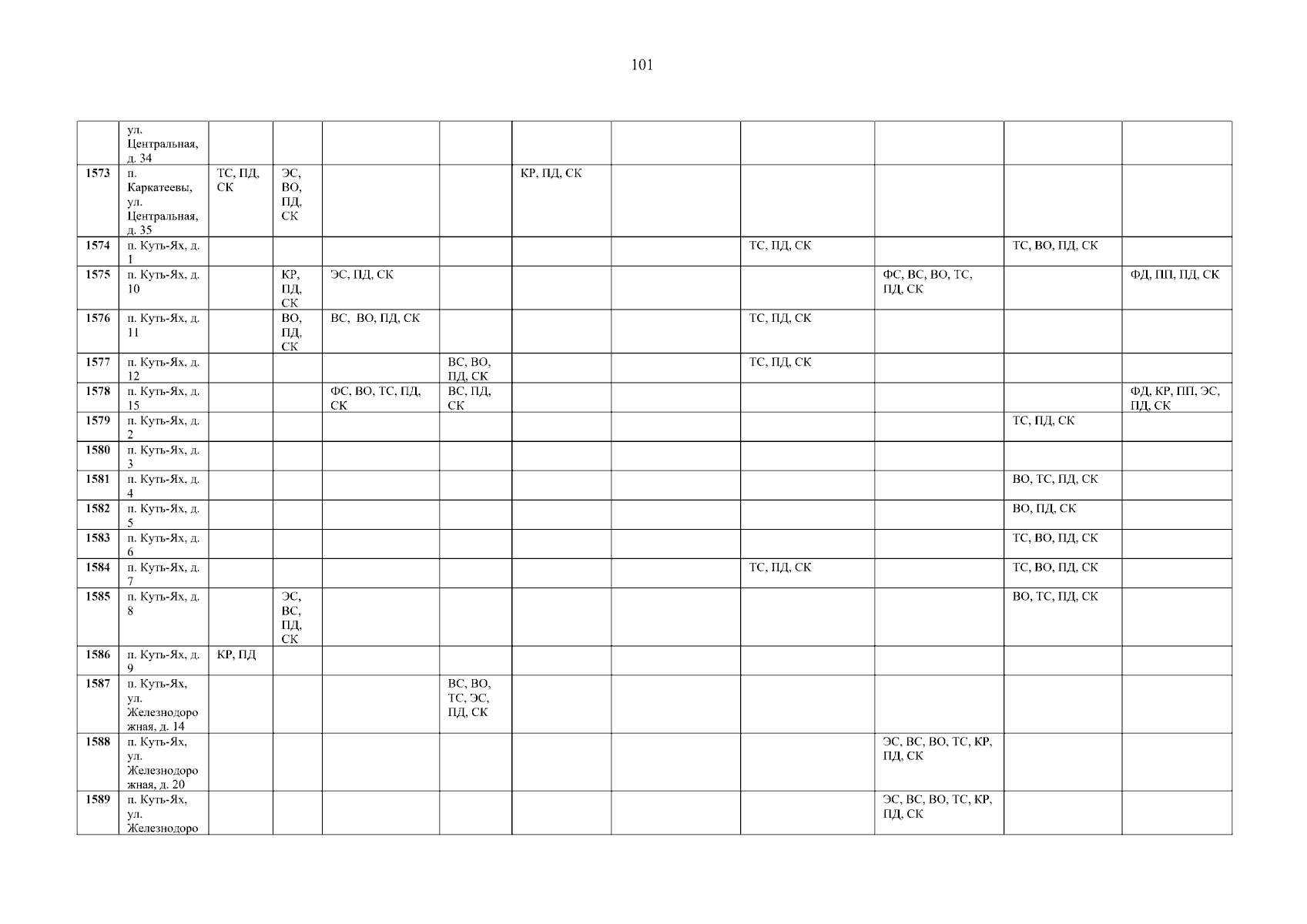 101

|  | ул. Центральная, д. 34 |  |  |  |  |  |  |  |  |  |  |
|---|---|---|---|---|---|---|---|---|---|---|---|
| 1573 | п. Каркатеевы, ул. Центральная, д. 35 | ТС, ПД, СК | ЭС, ВО, ПД, СК |  |  | КР, ПД, СК |  |  |  |  |  |
| 1574 | п. Куть-Ях, д. 1 |  |  |  |  |  |  | ТС, ПД, СК |  | ТС, ВО, ПД, СК |  |
| 1575 | п. Куть-Ях, д. 10 |  | КР, ПД, СК | ЭС, ПД, СК |  |  |  |  | ФС, ВС, ВО, ТС, ПД, СК |  | ФД, ПП, ПД, СК |
| 1576 | п. Куть-Ях, д. 11 |  | ВО, ПД, СК | ВС, ВО, ПД, СК |  |  |  | ТС, ПД, СК |  |  |  |
| 1577 | п. Куть-Ях, д. 12 |  |  |  | ВС, ВО, ПД, СК |  |  | ТС, ПД, СК |  |  |  |
| 1578 | п. Куть-Ях, д. 15 |  |  | ФС, ВО, ТС, ПД, СК | ВС, ПД, СК |  |  |  |  |  | ФД, КР, ПП, ЭС, ПД, СК |
| 1579 | п. Куть-Ях, д. 2 |  |  |  |  |  |  |  |  | ТС, ПД, СК |  |
| 1580 | п. Куть-Ях, д. 3 |  |  |  |  |  |  |  |  |  |  |
| 1581 | п. Куть-Ях, д. 4 |  |  |  |  |  |  |  |  | ВО, ТС, ПД, СК |  |
| 1582 | п. Куть-Ях, д. 5 |  |  |  |  |  |  |  |  | ВО, ПД, СК |  |
| 1583 | п. Куть-Ях, д. 6 |  |  |  |  |  |  |  |  | ТС, ВО, ПД, СК |  |
| 1584 | п. Куть-Ях, д. 7 |  |  |  |  |  |  | ТС, ПД, СК |  | ТС, ВО, ПД, СК |  |
| 1585 | п. Куть-Ях, д. 8 |  | ЭС, ВС, ПД, СК |  |  |  |  |  |  | ВО, ТС, ПД, СК |  |
| 1586 | п. Куть-Ях, д. 9 | КР, ПД |  |  |  |  |  |  |  |  |  |
| 1587 | п. Куть-Ях, ул. Железнодорожная, д. 14 |  |  |  | ВС, ВО, ТС, ЭС, ПД, СК |  |  |  |  |  |  |
| 1588 | п. Куть-Ях, ул. Железнодорожная, д. 20 |  |  |  |  |  |  |  | ЭС, ВС, ВО, ТС, КР, ПД, СК |  |  |
| 1589 | п. Куть-Ях, ул. Железнодоро |  |  |  |  |  |  |  | ЭС, ВС, ВО, ТС, КР, ПД, СК |  |  |